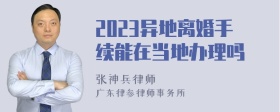 2023异地离婚手续能在当地办理吗

张神兵律师
广东律参律师事务所